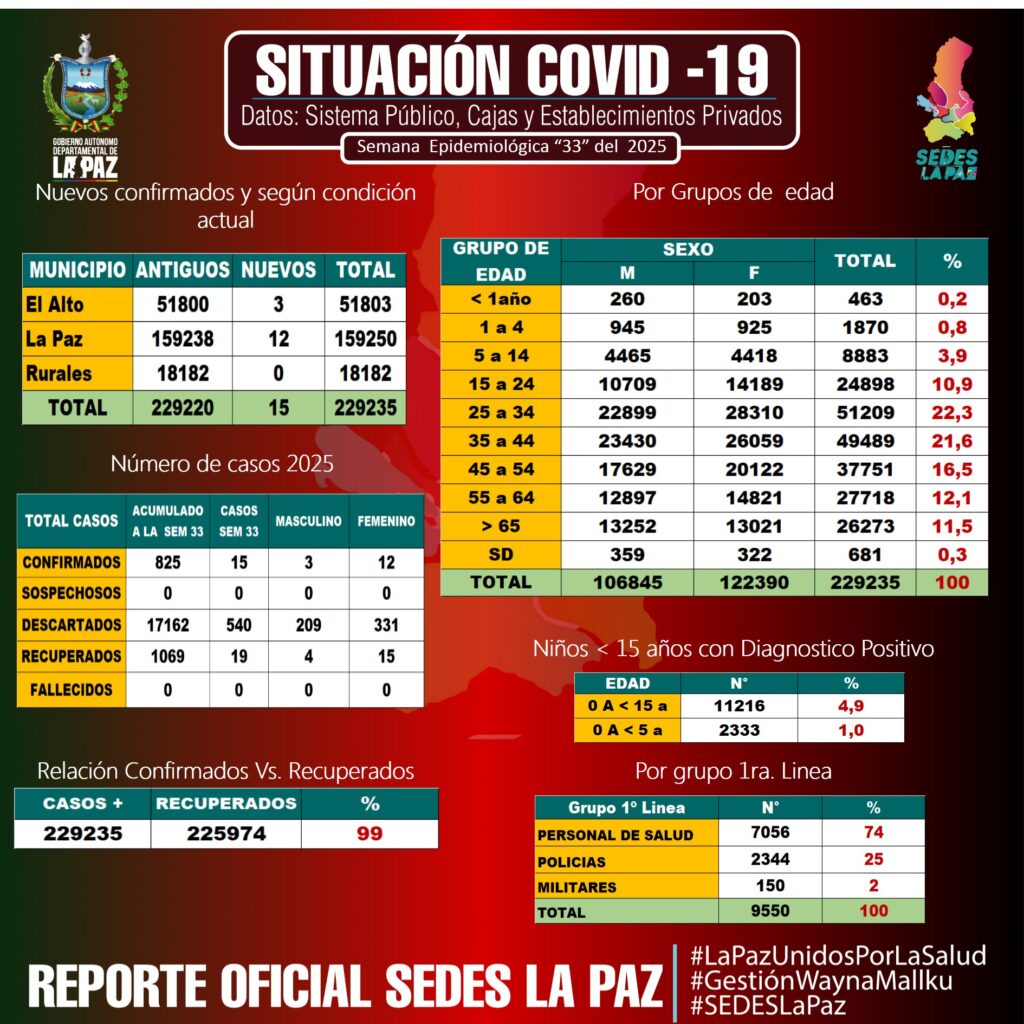 GOBIERNO AUTÓNOMO DEPARTAMENTAL DE LA PAZ

SITUACIÓN COVID -19

Datos: Sistema Público, Cajas y Establecimientos Privados

Semana Epidemiológica "33" del 2025

SEDES LA PAZ

Nuevos confirmados y según condición actual

| MUNICIPIO | ANTIGUOS | NUEVOS | TOTAL |
|---|---|---|---|
| El Alto | 51800 | 3 | 51803 |
| La Paz | 159238 | 12 | 159250 |
| Rurales | 18182 | 0 | 18182 |
| TOTAL | 229220 | 15 | 229235 |

Número de casos 2025

| TOTAL CASOS | ACUMULADO A LA SEM 33 | CASOS SEM 33 | MASCULINO | FEMENINO |
|---|---|---|---|---|
| CONFIRMADOS | 825 | 15 | 3 | 12 |
| SOSPECHOSOS | 0 | 0 | 0 | 0 |
| DESCARTADOS | 17162 | 540 | 209 | 331 |
| RECUPERADOS | 1069 | 19 | 4 | 15 |
| FALLECIDOS | 0 | 0 | 0 | 0 |

Relación Confirmados Vs. Recuperados

| CASOS + | RECUPERADOS | % |
|---|---|---|
| 229235 | 225974 | 99 |

Por Grupos de edad

| GRUPO DE EDAD | SEXO M | SEXO F | TOTAL | % |
|---|---|---|---|---|
| < 1año | 260 | 203 | 463 | 0,2 |
| 1 a 4 | 945 | 925 | 1870 | 0,8 |
| 5 a 14 | 4465 | 4418 | 8883 | 3,9 |
| 15 a 24 | 10709 | 14189 | 24898 | 10,9 |
| 25 a 34 | 22899 | 28310 | 51209 | 22,3 |
| 35 a 44 | 23430 | 26059 | 49489 | 21,6 |
| 45 a 54 | 17629 | 20122 | 37751 | 16,5 |
| 55 a 64 | 12897 | 14821 | 27718 | 12,1 |
| > 65 | 13252 | 13021 | 26273 | 11,5 |
| SD | 359 | 322 | 681 | 0,3 |
| TOTAL | 106845 | 122390 | 229235 | 100 |

Niños < 15 años con Diagnostico Positivo

| EDAD | N° | % |
|---|---|---|
| 0 A < 15 a | 11216 | 4,9 |
| 0 A < 5 a | 2333 | 1,0 |

Por grupo 1ra. Linea

| Grupo 1° Linea | N° | % |
|---|---|---|
| PERSONAL DE SALUD | 7056 | 74 |
| POLICIAS | 2344 | 25 |
| MILITARES | 150 | 2 |
| TOTAL | 9550 | 100 |

REPORTE OFICIAL SEDES LA PAZ

#LaPazUnidosPorLaSalud
#GestiónWaynaMallku
#SEDESLaPaz